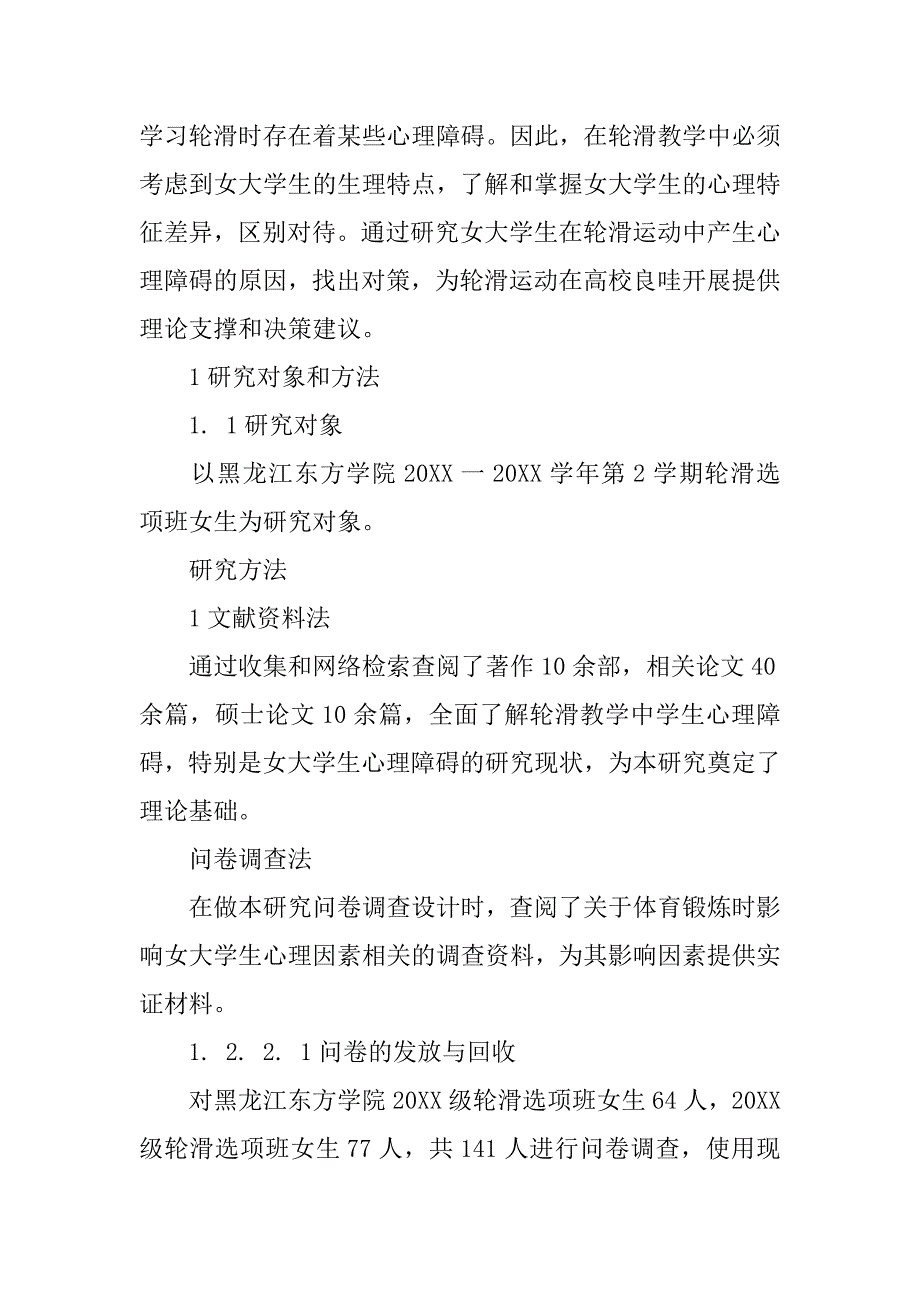 学习轮滑时存在着某些心理障碍。因此，在轮滑教学中必须考虑到女大学生的生理特点，了解和掌握女大学生的心理特征差异，区别对待。通过研究女大学生在轮滑运动中产生心理障碍的原因，找出对策，为轮滑运动在高校良哇开展提供理论支撑和决策建议。

1 研究对象和方法

1．1 研究对象

以黑龙江东方学院 20XX 一 20XX 学年第 2 学期轮滑选项班女生为研究对象。

研究方法

1 文献资料法

通过收集和网络检索查阅了著作 10 余部，相关论文 40 余篇，硕士论文 10 余篇，全面了解轮滑教学中学生心理障碍，特别是女大学生心理障碍的研究现状，为本研究奠定了理论基础。

问卷调查法

在做本研究问卷调查设计时，查阅了关于体育锻炼时影响女大学生心理因素相关的调查资料，为其影响因素提供实证材料。

1．2．2．1 问卷的发放与回收

对黑龙江东方学院 20XX 级轮滑选项班女生 64 人，20XX 级轮滑选项班女生 77 人，共 141 人进行问卷调查，使用现